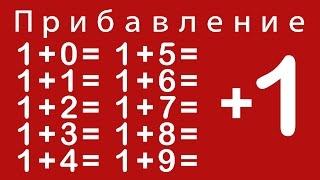 Прибавление

$1+0=$
$1+1=$
$1+2=$
$1+3=$
$1+4=$

$1+5=$
$1+6=$
$1+7=$
$1+8=$
$1+9=$

$+1$